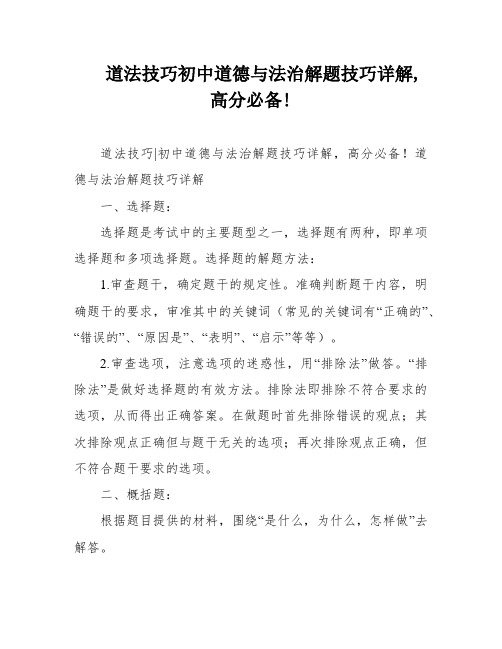 道法技巧初中道德与法治解题技巧详解，高分必备！

道法技巧|初中道德与法治解题技巧详解，高分必备！道德与法治解题技巧详解

一、选择题：

选择题是考试中的主要题型之一，选择题有两种，即单项选择题和多项选择题。选择题的解题方法：

1.审查题干，确定题干的规定性。准确判断题干内容，明确题干的要求，审准其中的关键词（常见的关键词有“正确的”、“错误的”、“原因是”、“表明”、“启示”等等）。

2.审查选项，注意选项的迷惑性，用“排除法”做答。“排除法”是做好选择题的有效方法。排除法即排除不符合要求的选项，从而得出正确答案。在做题时首先排除错误的观点；其次排除观点正确但与题干无关的选项；再次排除观点正确，但不符合题干要求的选项。

二、概括题：

根据题目提供的材料，围绕“是什么，为什么，怎样做”去解答。